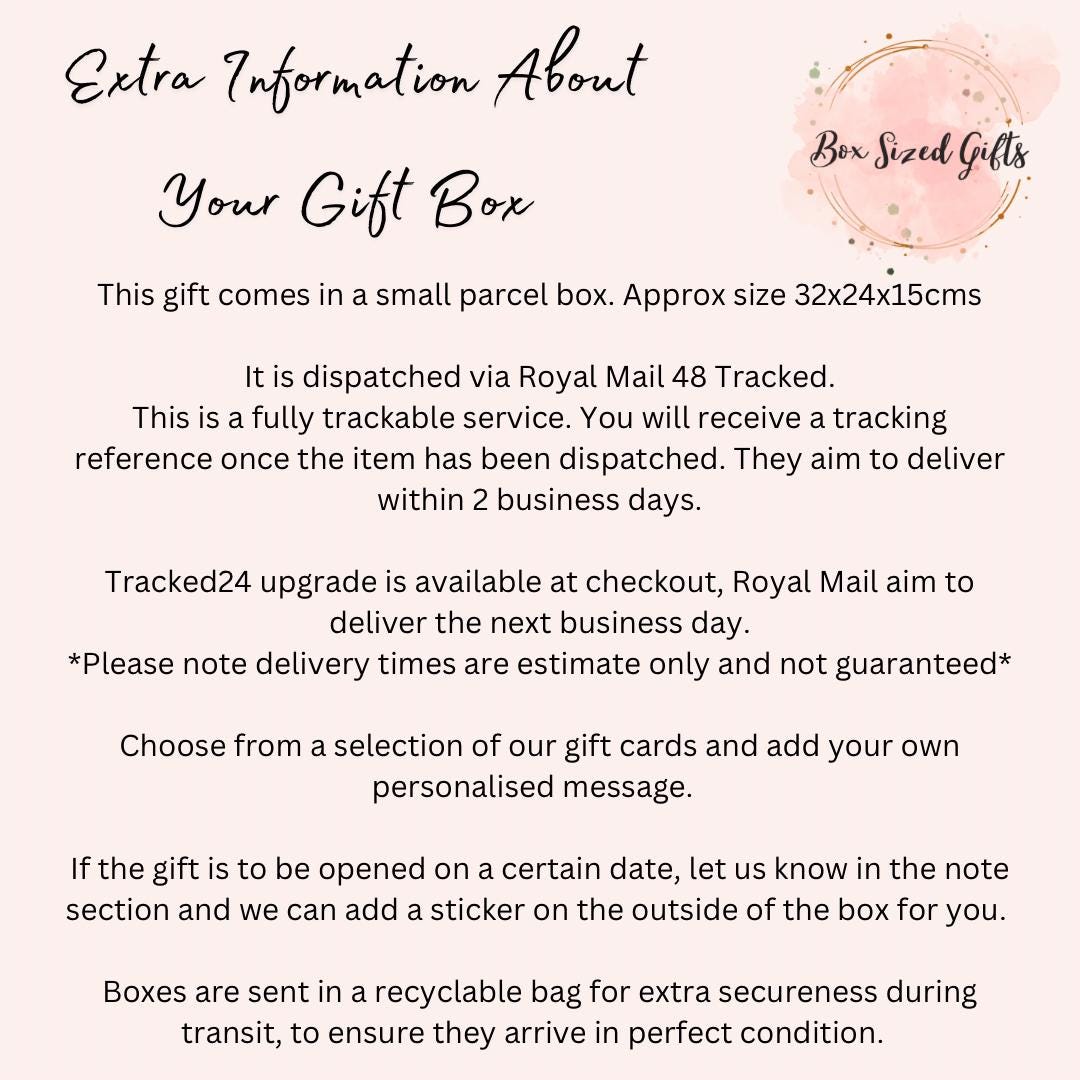 Extra Information About
Your Gift Box

Box Sized Gifts

This gift comes in a small parcel box. Approx size 32x24x15cms

It is dispatched via Royal Mail 48 Tracked.
This is a fully trackable service. You will receive a tracking reference once the item has been dispatched. They aim to deliver within 2 business days.

Tracked24 upgrade is available at checkout, Royal Mail aim to deliver the next business day.
*Please note delivery times are estimate only and not guaranteed*

Choose from a selection of our gift cards and add your own personalised message.

If the gift is to be opened on a certain date, let us know in the note section and we can add a sticker on the outside of the box for you.

Boxes are sent in a recyclable bag for extra secureness during transit, to ensure they arrive in perfect condition.